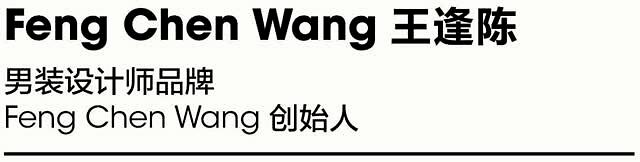 Feng Chen Wang 王逢陈

男装设计师品牌
Feng Chen Wang 创始人